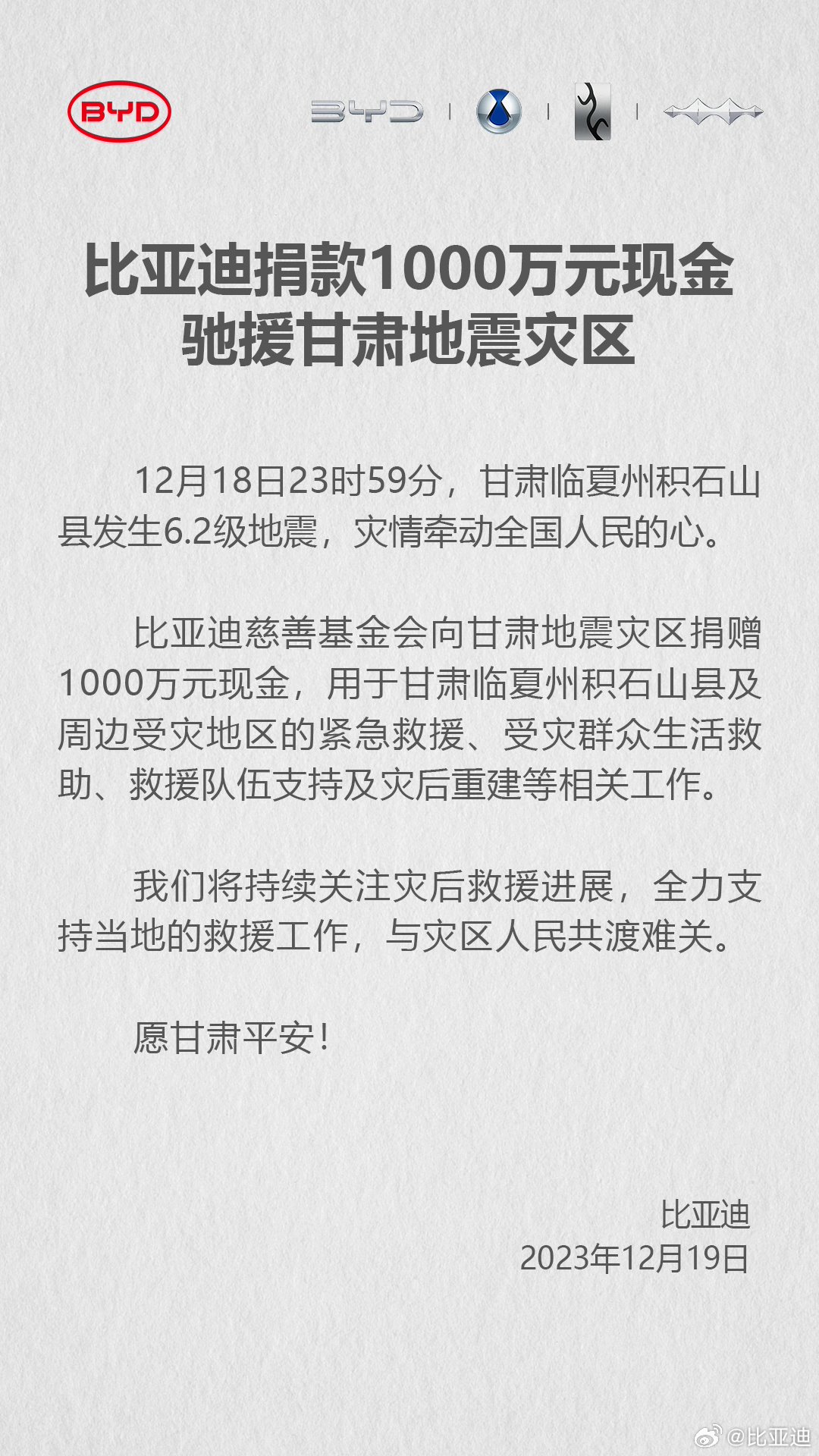 BYD

BYD

比亚迪捐款1000万元现金
驰援甘肃地震灾区

12月18日23时59分，甘肃临夏州积石山县发生6.2级地震，灾情牵动全国人民的心。

比亚迪慈善基金会向甘肃地震灾区捐赠1000万元现金，用于甘肃临夏州积石山县及周边受灾地区的紧急救援、受灾群众生活救助、救援队伍支持及灾后重建等相关工作。

我们将持续关注灾后救援进展，全力支持当地的救援工作，与灾区人民共渡难关。

愿甘肃平安！

比亚迪
2023年12月19日

@比亚迪